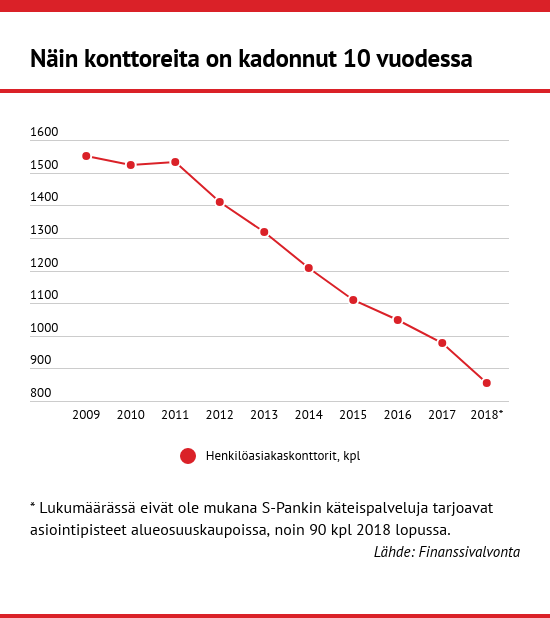 Näin konttoreita on kadonnut 10 vuodessa

1600
1500
1400
1300
1200
1100
1000
900
800

2009 2010 2011 2012 2013 2014 2015 2016 2017 2018*

Henkilöasiakaskonttorit, kpl

* Lukumäärässä eivät ole mukana S-Pankin käteispalveluja tarjoavat asiointipisteet alueosuuskaupoissa, noin 90 kpl 2018 lopussa.

Lähde: Finanssivalvonta